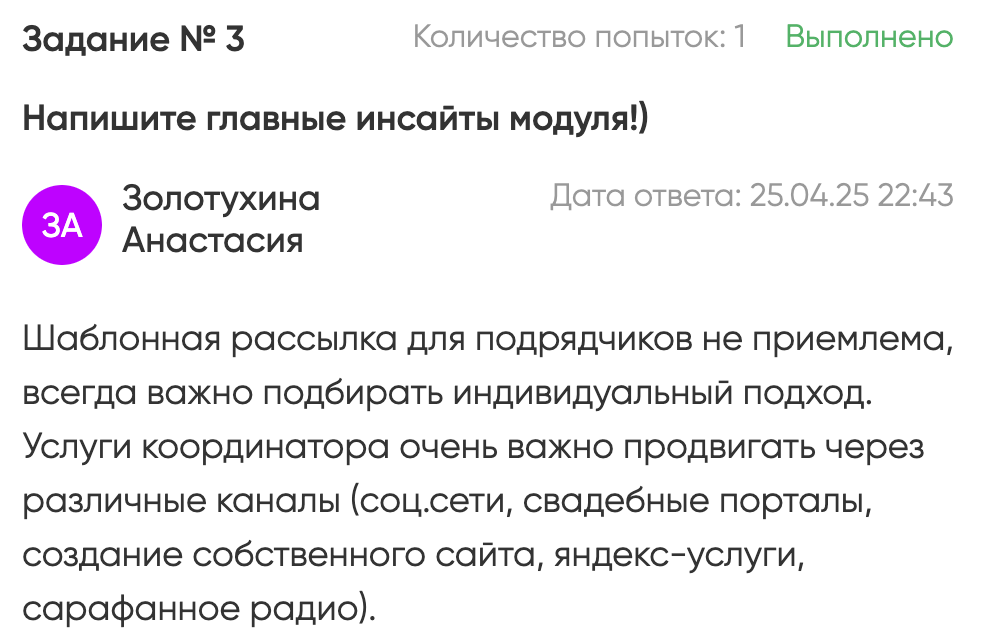 Задание № 3

Количество попыток: 1

Выполнено

Напишите главные инсайты модуля!)

ЗА

Золотухина Анастасия

Дата ответа: 25.04.25 22:43

Шаблонная рассылка для подрядчиков не приемлема, всегда важно подбирать индивидуальный подход. Услуги координатора очень важно продвигать через различные каналы (соц.сети, свадебные порталы, создание собственного сайта, яндекс-услуги, сарафанное радио).